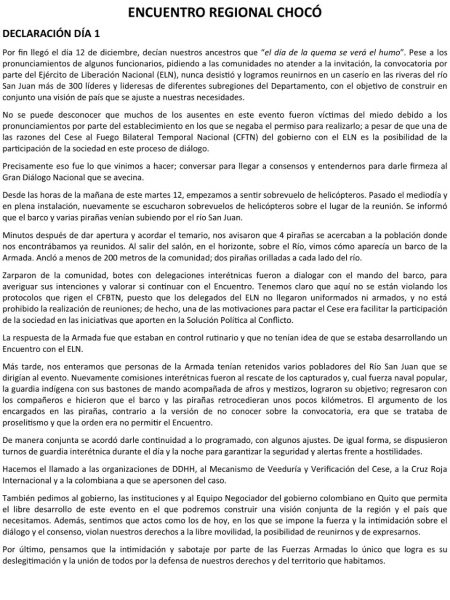 ENCUENTRO REGIONAL CHOCÓ

DECLARACIÓN DÍA 1

Por fin llegó el día 12 de diciembre, decían nuestros ancestros que "el día de la quema se verá el humo". Pese a los pronunciamientos de algunos funcionarios, pidiendo a las comunidades no atender a la invitación, la convocatoria por parte del Ejército de Liberación Nacional (ELN), nunca desistió y logramos reunirnos en un caserío en las riveras del río San Juan más de 300 líderes y lideresas de diferentes subregiones del Departamento, con el objetivo de construir en conjunto una visión de país que se ajuste a nuestras necesidades.

No se puede desconocer que muchos de los ausentes en este evento fueron víctimas del miedo debido a los pronunciamientos por parte del establecimiento en los que se negaba el permiso para realizarlo; a pesar de que una de las razones del Cese al Fuego Bilateral Temporal Nacional (CFTN) del gobierno con el ELN es la posibilidad de la participación de la sociedad en este proceso de diálogo.

Precisamente eso fue lo que vinimos a hacer; conversar para llegar a consensos y entendernos para darle firmeza al Gran Diálogo Nacional que se avecina.

Desde las horas de la mañana de este martes 12, empezamos a sentir sobrevuelo de helicópteros. Pasado el mediodía y en plena instalación, nuevamente se escucharon sobrevuelos de helicópteros sobre el lugar de la reunión. Se informó que el barco y varias pirañas venían subiendo por el río San Juan.

Minutos después de dar apertura y acordar el temario, nos avisaron que 4 pirañas se acercaban a la población donde nos encontrábamos ya reunidos. Al salir del salón, en el horizonte, sobre el Río, vimos cómo aparecía un barco de la Armada. Ancló a menos de 200 metros de la comunidad; dos pirañas orilladas a cada lado del río.

Zarparon de la comunidad, botes con delegaciones interétnicas fueron a dialogar con el mando del barco, para averiguar sus intenciones y valorar si continuar con el Encuentro. Tenemos claro que aquí no se están violando los protocolos que rigen el CFBTN, puesto que los delegados del ELN no llegaron uniformados ni armados, y no está prohibido la realización de reuniones; de hecho, una de las motivaciones para pactar el Cese era facilitar la participación de la sociedad en las iniciativas que aporten en la Solución Política al Conflicto.

La respuesta de la Armada fue que estaban en control rutinario y que no tenían idea de que se estaba desarrollando un Encuentro con el ELN.

Más tarde, nos enteramos que personas de la Armada tenían retenidos varios pobladores del Río San Juan que se dirigían al evento. Nuevamente comisiones interétnicas fueron al rescate de los capturados y, cual fuerza naval popular, la guardia indígena con sus bastones de mando acompañada de afros y mestizos, lograron su objetivo; regresaron con los compañeros e hicieron que el barco y las pirañas retrocedieran unos pocos kilómetros. El argumento de los encargados en las pirañas, contrario a la versión de no conocer sobre la convocatoria, era que se trataba de proselitismo y que la orden era no permitir el Encuentro.

De manera conjunta se acordó darle continuidad a lo programado, con algunos ajustes. De igual forma, se dispusieron turnos de guardia interétnica durante el día y la noche para garantizar la seguridad y alertas frente a hostilidades.

Hacemos el llamado a las organizaciones de DDHH, al Mecanismo de Veeduría y Verificación del Cese, a la Cruz Roja Internacional y a la colombiana a que se apersonen del caso.

También pedimos al gobierno, las instituciones y al Equipo Negociador del gobierno colombiano en Quito que permita el libre desarrollo de este evento en el que podremos construir una visión conjunta de la región y el país que necesitamos. Además, sentimos que actos como los de hoy, en los que se impone la fuerza y la intimidación sobre el diálogo y el consenso, violan nuestros derechos a la libre movilidad, la posibilidad de reunirnos y de expresarnos.

Por último, pensamos que la intimidación y sabotaje por parte de las Fuerzas Armadas lo único que logra es su deslegitimación y la unión de todos por la defensa de nuestros derechos y del territorio que habitamos.